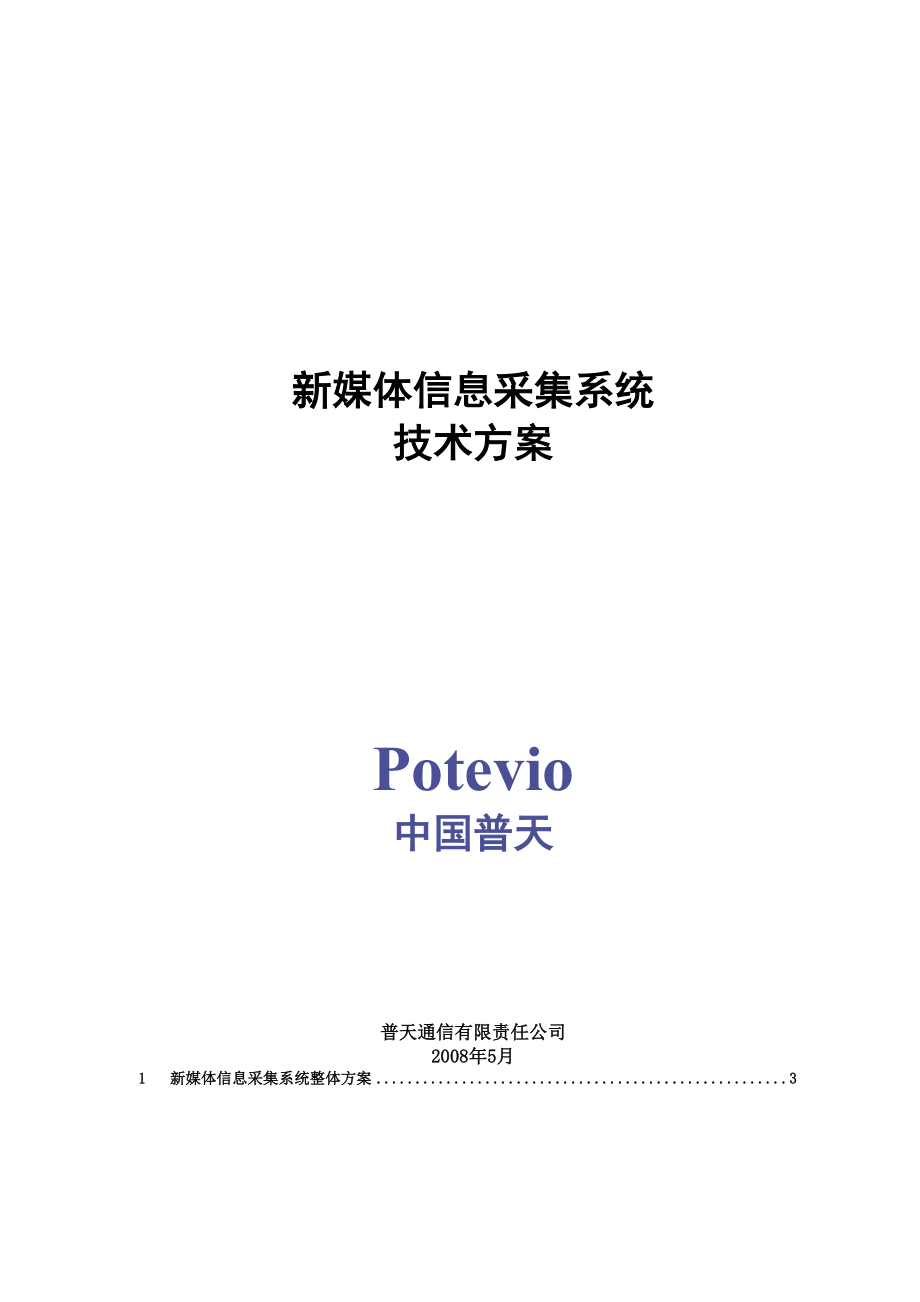 新媒体信息采集系统
技术方案

Potevio
中国普天

普天通信有限责任公司
2008年5月

1 新媒体信息采集系统整体方案 3